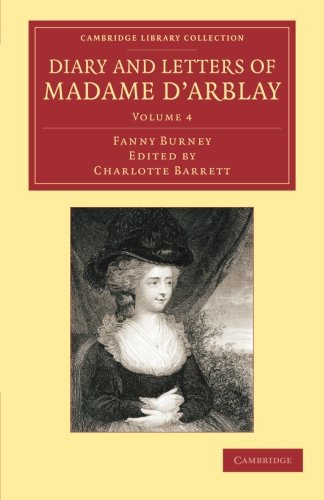 CAMBRIDGE LIBRARY COLLECTION

DIARY AND LETTERS OF MADAME D'ARBLAY

VOLUME 4

FANNY BURNEY
EDITED BY
CHARLOTTE BARRETT

CAMBRIDGE